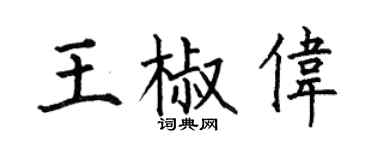 王椒偉

词典网